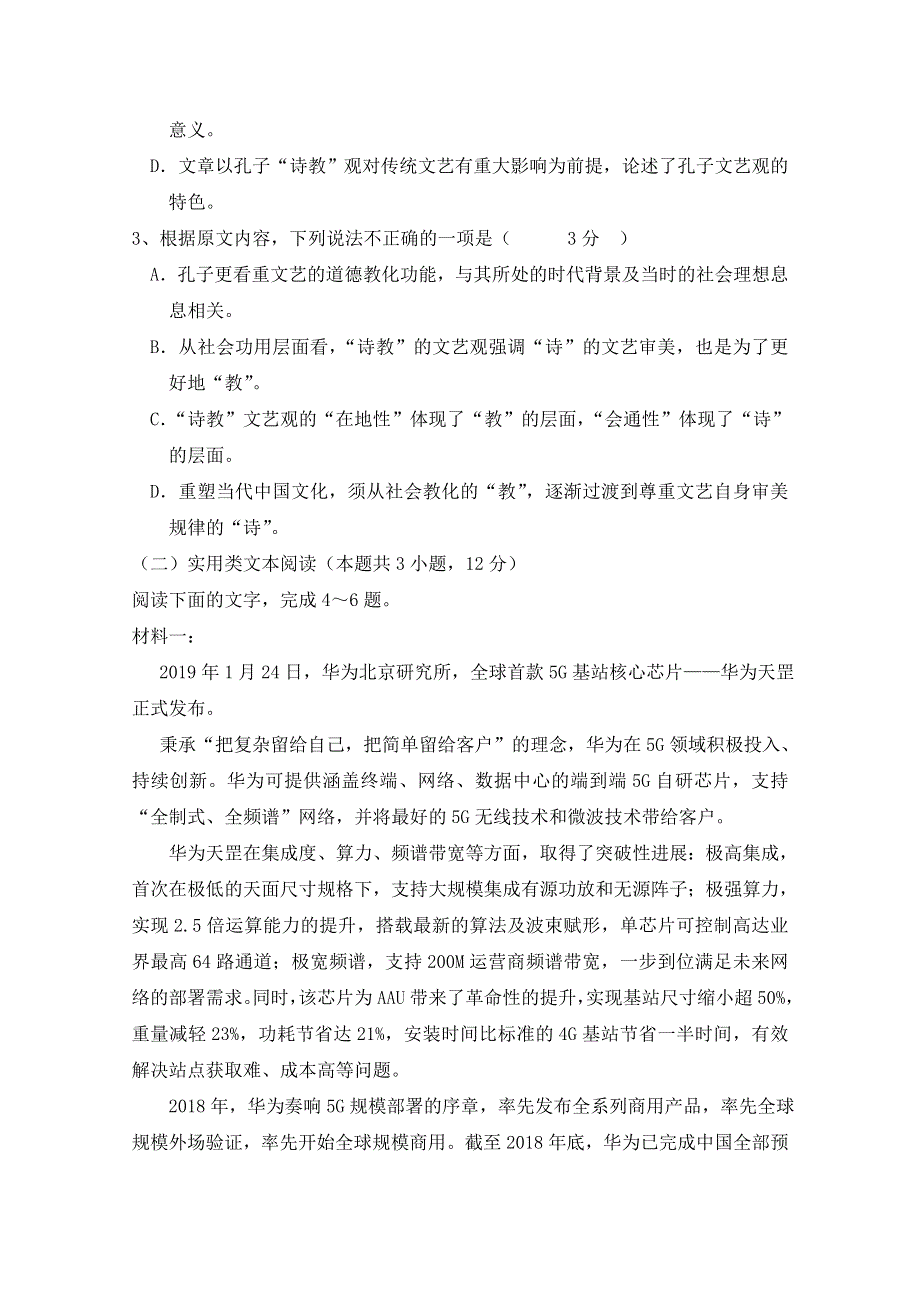 意义。

D. 文章以孔子“诗教”观对传统文艺有重大影响为前提，论述了孔子文艺观的特色。

3、根据原文内容，下列说法不正确的一项是（　　3 分　）

A. 孔子更看重文艺的道德教化功能，与其所处的时代背景及当时的社会理想息息相关。

B. 从社会功用层面看，“诗教”的文艺观强调“诗”的文艺审美，也是为了更好地“教”。

C.“诗教”文艺观的“在地性”体现了“教”的层面，“会通性”体现了“诗”的层面。

D. 重塑当代中国文化，须从社会教化的“教”，逐渐过渡到尊重文艺自身审美规律的“诗”。

（二）实用类文本阅读（本题共 3 小题，12 分）

阅读下面的文字，完成 4～6 题。

材料一：

2019 年 1 月 24 日，华为北京研究所，全球首款 5G 基站核心芯片——华为天罡正式发布。

秉承“把复杂留给自己，把简单留给客户”的理念，华为在 5G 领域积极投入、持续创新。华为可提供涵盖终端、网络、数据中心的端到端 5G 自研芯片，支持“全制式、全频谱”网络，并将最好的 5G 无线技术和微波技术带给客户。

华为天罡在集成度、算力、频谱带宽等方面，取得了突破性进展：极高集成，首次在极低的天面尺寸规格下，支持大规模集成有源功放和无源阵子；极强算力，实现 2.5 倍运算能力的提升，搭载最新的算法及波束赋形，单芯片可控制高达业界最高 64 路通道；极宽频谱，支持 200M 运营商频谱带宽，一步到位满足未来网络的部署需求。同时，该芯片为 AAU 带来了革命性的提升，实现基站尺寸缩小超 50%，重量减轻 23%，功耗节省达 21%，安装时间比标准的 4G 基站节省一半时间，有效解决站点获取难、成本高等问题。

2018 年，华为奏响 5G 规模部署的序章，率先发布全系列商用产品，率先全球规模外场验证，率先开始全球规模商用。截至 2018 年底，华为已完成中国全部预